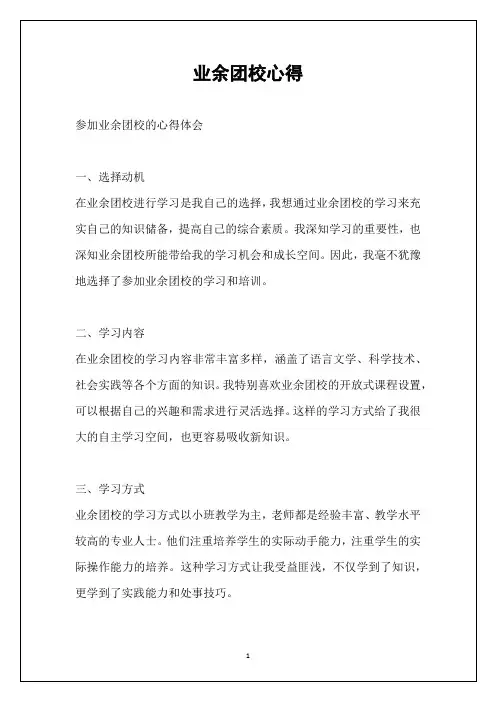 业余团校心得

参加业余团校的心得体会

一、选择动机

在业余团校进行学习是我自己的选择，我想通过业余团校的学习来充实自己的知识储备，提高自己的综合素质。我深知学习的重要性，也深知业余团校所能带给我的学习机会和成长空间。因此，我毫不犹豫地选择了参加业余团校的学习和培训。

二、学习内容

在业余团校的学习内容非常丰富多样，涵盖了语言文学、科学技术、社会实践等各个方面的知识。我特别喜欢业余团校的开放式课程设置，可以根据自己的兴趣和需求进行灵活选择。这样的学习方式给了我很大的自主学习空间，也更容易吸收新知识。

三、学习方式

业余团校的学习方式以小班教学为主，老师都是经验丰富、教学水平较高的专业人士。他们注重培养学生的实际动手能力，注重学生的实际操作能力的培养。这种学习方式让我受益匪浅，不仅学到了知识，更学到了实践能力和处事技巧。

1